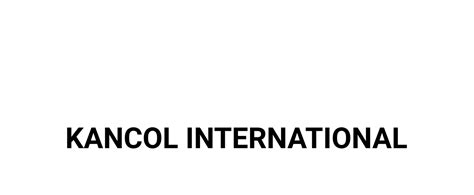 KANCOL INTERNATIONAL